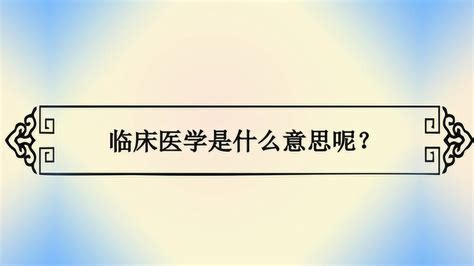 临床医学是什么意思呢？